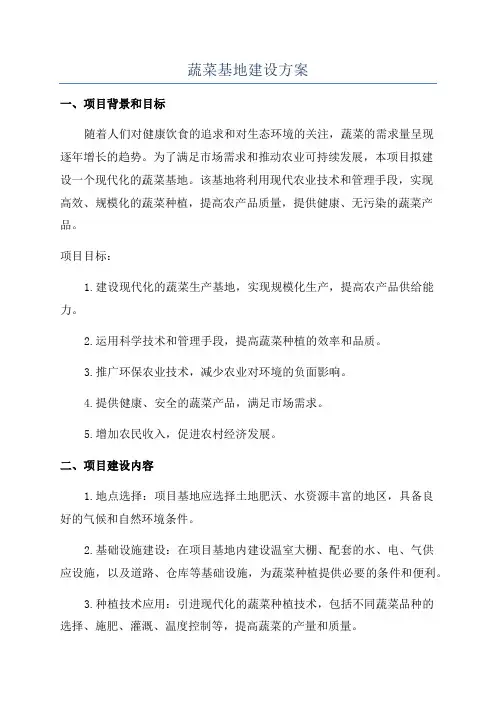 蔬菜基地建设方案

一、项目背景和目标

随着人们对健康饮食的追求和对生态环境的关注，蔬菜的需求量呈现逐年增长的趋势。为了满足市场需求和推动农业可持续发展，本项目拟建设一个现代化的蔬菜基地。该基地将利用现代农业技术和管理手段，实现高效、规模化的蔬菜种植，提高农产品质量，提供健康、无污染的蔬菜产品。

项目目标：

1.建设现代化的蔬菜生产基地，实现规模化生产，提高农产品供给能力。

2.运用科学技术和管理手段，提高蔬菜种植的效率和品质。

3.推广环保农业技术，减少农业对环境的负面影响。

4.提供健康、安全的蔬菜产品，满足市场需求。

5.增加农民收入，促进农村经济发展。

二、项目建设内容

1.地点选择：项目基地应选择土地肥沃、水资源丰富的地区，具备良好的气候和自然环境条件。

2.基础设施建设：在项目基地内建设温室大棚、配套的水、电、气供应设施，以及道路、仓库等基础设施，为蔬菜种植提供必要的条件和便利。

3.种植技术应用：引进现代化的蔬菜种植技术，包括不同蔬菜品种的选择、施肥、灌溉、温度控制等，提高蔬菜的产量和质量。